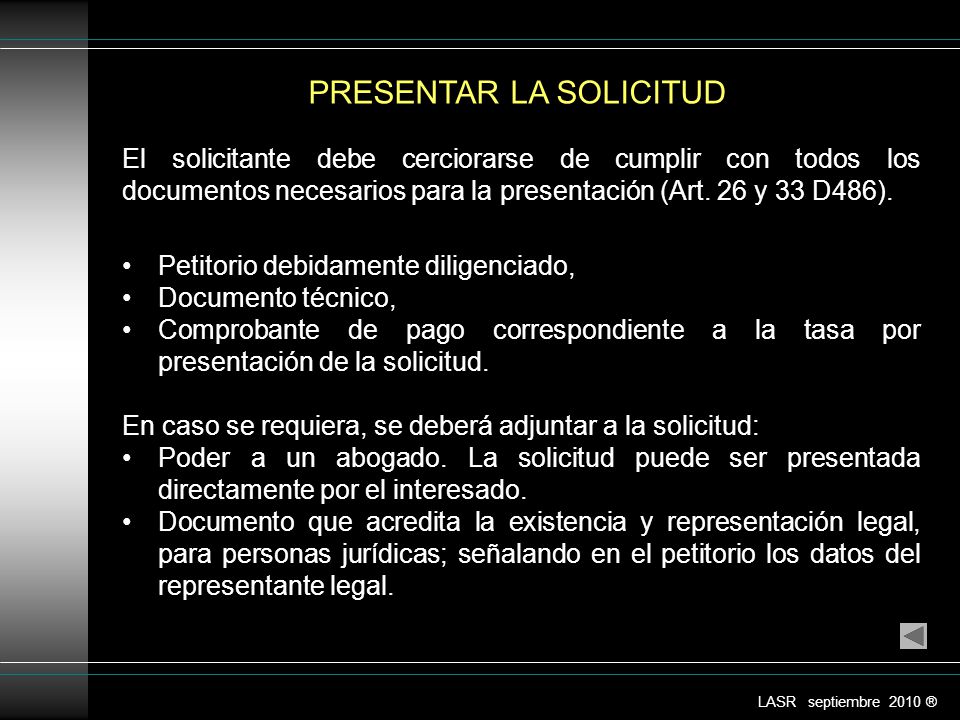 PRESENTAR LA SOLICITUD

El solicitante debe cerciorarse de cumplir con todos los documentos necesarios para la presentación (Art. 26 y 33 D486).

• Petitorio debidamente diligenciado,
• Documento técnico,
• Comprobante de pago correspondiente a la tasa por presentación de la solicitud.

En caso se requiera, se deberá adjuntar a la solicitud:
• Poder a un abogado. La solicitud puede ser presentada directamente por el interesado.
• Documento que acredita la existencia y representación legal, para personas jurídicas; señalando en el petitorio los datos del representante legal.

LASR septiembre 2010 ®